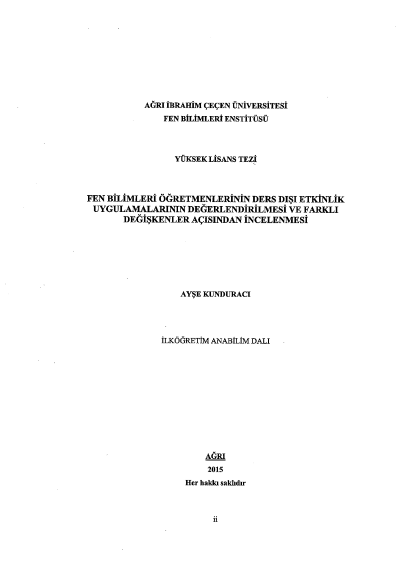 AĞRI İBRAHİM ÇEÇEN ÜNİVERSİTESİ
FEN BİLİMLERİ ENSTİTÜSÜ

YÜKSEK LİSANS TEZİ

FEN BİLİMLERİ ÖĞRETMENLERİNİN DERS DIŞI ETKİNLİK UYGULAMALARININ DEĞERLENDİRİLMESİ VE FARKLI DEĞİŞKENLER AÇISINDAN İNCELENMESİ

AYŞE KUNDURACI

İLKÖĞRETİM ANABİLİM DALI

AĞRI
2015
Her hakkı saklıdır

ii